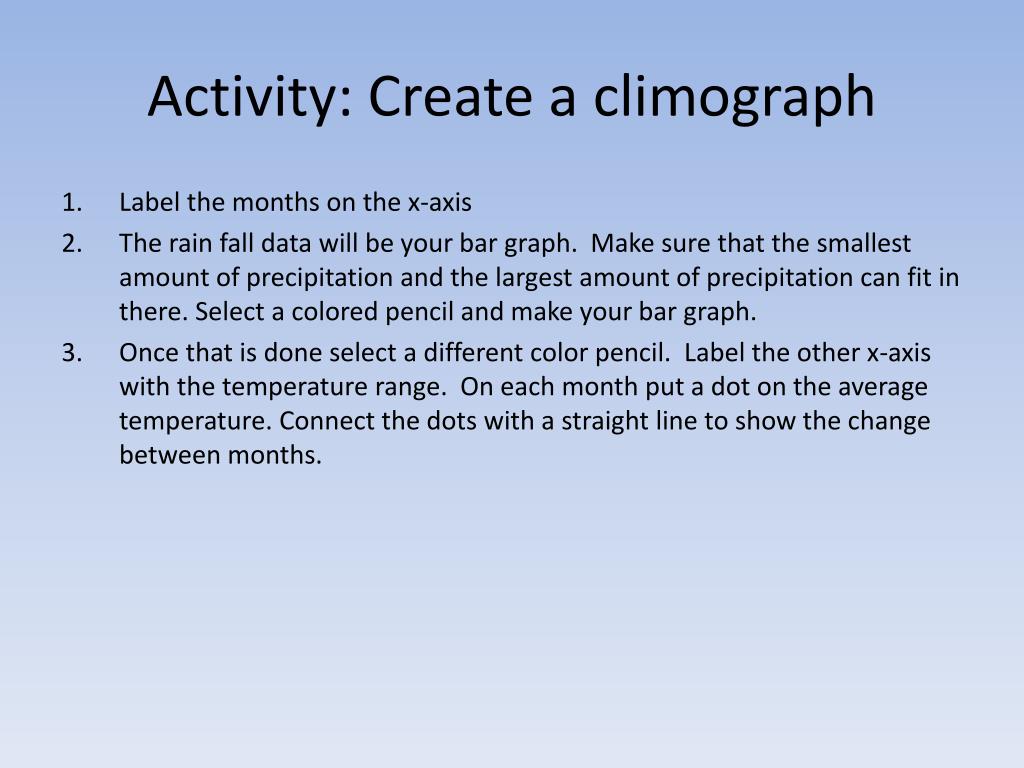 Activity: Create a climograph

1. Label the months on the x-axis
2. The rain fall data will be your bar graph. Make sure that the smallest amount of precipitation and the largest amount of precipitation can fit in there. Select a colored pencil and make your bar graph.
3. Once that is done select a different color pencil. Label the other x-axis with the temperature range. On each month put a dot on the average temperature. Connect the dots with a straight line to show the change between months.